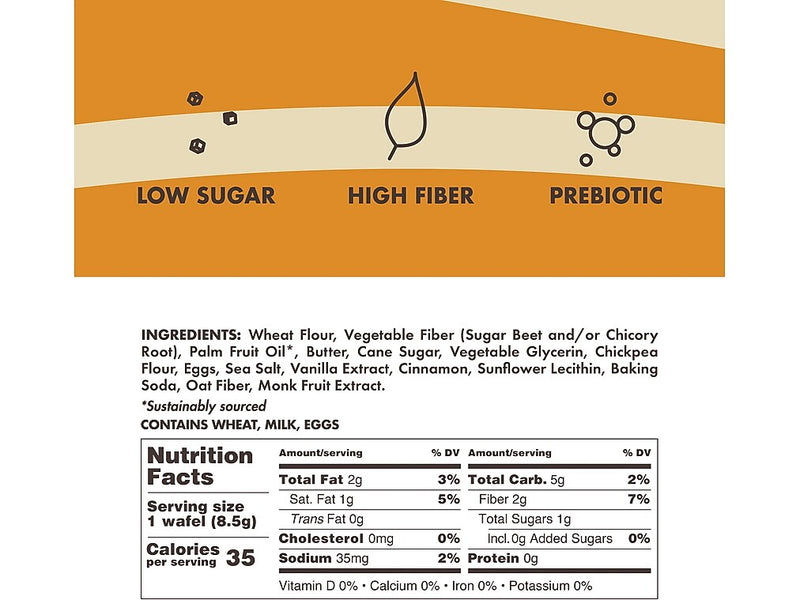 LOW SUGAR
HIGH FIBER
PREBIOTIC

INGREDIENTS: Wheat Flour, Vegetable Fiber (Sugar Beet and/or Chicory Root), Palm Fruit Oil*, Butter, Cane Sugar, Vegetable Glycerin, Chickpea Flour, Eggs, Sea Salt, Vanilla Extract, Cinnamon, Sunflower Lecithin, Baking Soda, Oat Fiber, Monk Fruit Extract.

*Sustainably sourced

CONTAINS WHEAT, MILK, EGGS

Nutrition Facts

Serving size 1 wafel (8.5g)

Calories per serving 35

| Amount/serving | % DV | Amount/serving | % DV |
|---|---|---|---|
| Total Fat 2g | 3% | Total Carb. 5g | 2% |
| Sat. Fat 1g | 5% | Fiber 2g | 7% |
| Trans Fat 0g | | Total Sugars 1g | |
| Cholesterol 0mg | 0% | Incl. 0g Added Sugars | 0% |
| Sodium 35mg | 2% | Protein 0g | |

Vitamin D 0% • Calcium 0% • Iron 0% • Potassium 0%